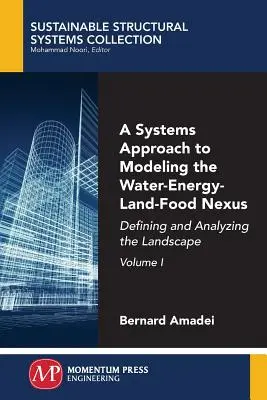 SUSTAINABLE STRUCTURAL SYSTEMS COLLECTION
Mohammad Noori, Editor

A Systems Approach to Modeling the Water-Energy-Land-Food Nexus

Defining and Analyzing the Landscape

Volume I

Bernard Amadei

MP

MOMENTUM PRESS
ENGINEERING